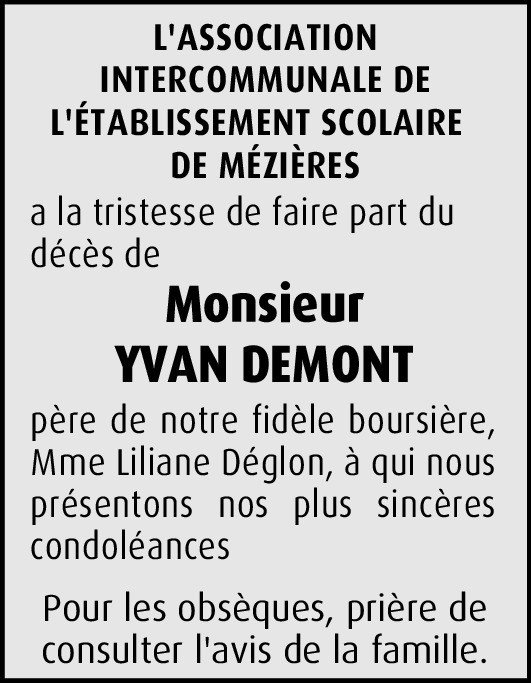 L'ASSOCIATION INTERCOMMUNALE DE L'ÉTABLISSEMENT SCOLAIRE DE MÉZIÈRES

a la tristesse de faire part du décès de

Monsieur
YVAN DEMONT

père de notre fidèle boursière, Mme Liliane Déglon, à qui nous présentons nos plus sincères condoléances

Pour les obsèques, prière de consulter l'avis de la famille.